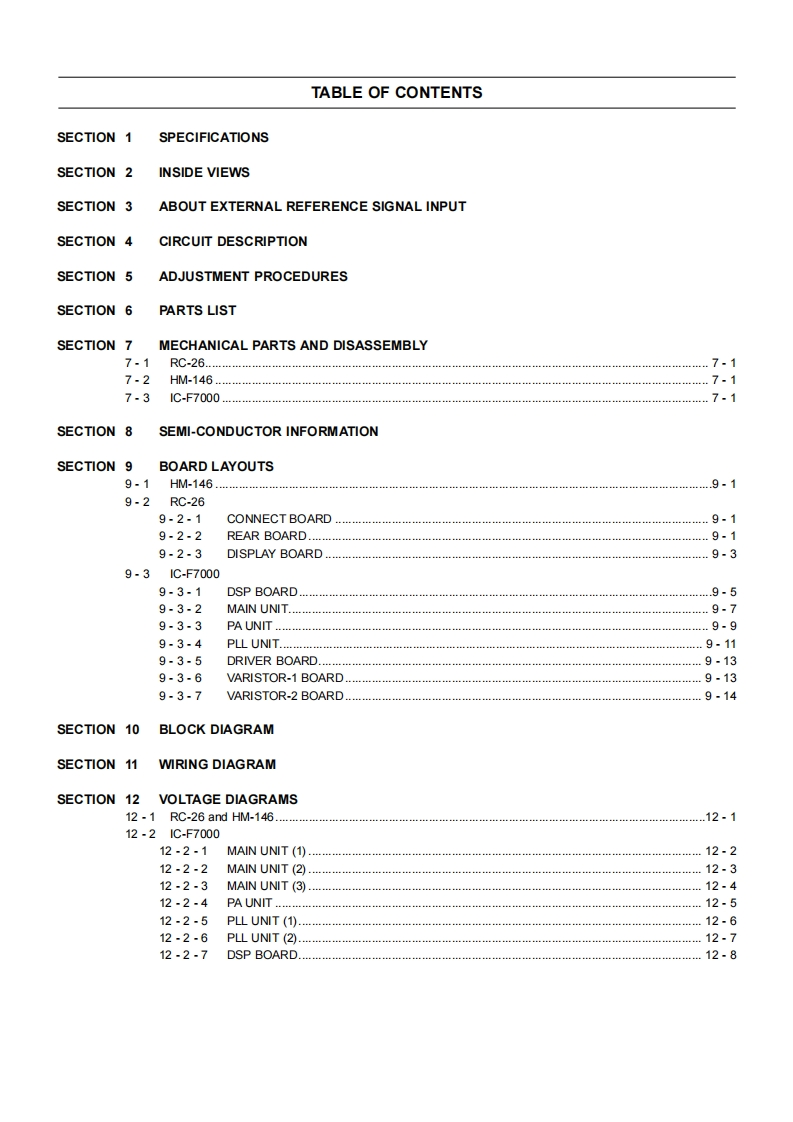 TABLE OF CONTENTS

SECTION 1 SPECIFICATIONS

SECTION 2 INSIDE VIEWS

SECTION 3 ABOUT EXTERNAL REFERENCE SIGNAL INPUT

SECTION 4 CIRCUIT DESCRIPTION

SECTION 5 ADJUSTMENT PROCEDURES

SECTION 6 PARTS LIST

SECTION 7 MECHANICAL PARTS AND DISASSEMBLY
7 - 1 RC-26 .......... 7 - 1
7 - 2 HM-146 .......... 7 - 1
7 - 3 IC-F7000 .......... 7 - 1

SECTION 8 SEMI-CONDUCTOR INFORMATION

SECTION 9 BOARD LAYOUTS
9 - 1 HM-146 .......... 9 - 1
9 - 2 RC-26
9 - 2 - 1 CONNECT BOARD .......... 9 - 1
9 - 2 - 2 REAR BOARD .......... 9 - 1
9 - 2 - 3 DISPLAY BOARD .......... 9 - 3
9 - 3 IC-F7000
9 - 3 - 1 DSP BOARD .......... 9 - 5
9 - 3 - 2 MAIN UNIT .......... 9 - 7
9 - 3 - 3 PA UNIT .......... 9 - 9
9 - 3 - 4 PLL UNIT .......... 9 - 11
9 - 3 - 5 DRIVER BOARD .......... 9 - 13
9 - 3 - 6 VARISTOR-1 BOARD .......... 9 - 13
9 - 3 - 7 VARISTOR-2 BOARD .......... 9 - 14

SECTION 10 BLOCK DIAGRAM

SECTION 11 WIRING DIAGRAM

SECTION 12 VOLTAGE DIAGRAMS
12 - 1 RC-26 and HM-146 .......... 12 - 1
12 - 2 IC-F7000
12 - 2 - 1 MAIN UNIT (1) .......... 12 - 2
12 - 2 - 2 MAIN UNIT (2) .......... 12 - 3
12 - 2 - 3 MAIN UNIT (3) .......... 12 - 4
12 - 2 - 4 PA UNIT .......... 12 - 5
12 - 2 - 5 PLL UNIT (1) .......... 12 - 6
12 - 2 - 6 PLL UNIT (2) .......... 12 - 7
12 - 2 - 7 DSP BOARD .......... 12 - 8